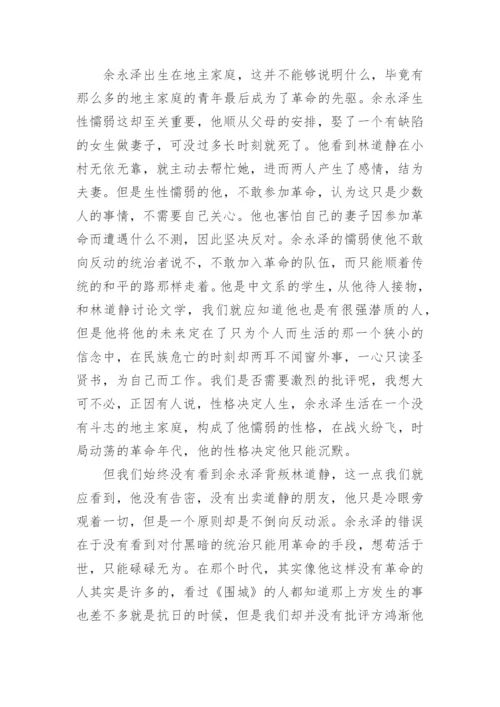 余永泽出生在地主家庭，这并不能够说明什么，毕竟有那么多的地主家庭的青年最后成为了革命的先驱。余永泽生性懦弱这却至关重要，他顺从父母的安排，娶了一个有缺陷的女生做妻子，可没过多长时刻就死了。他看到林道静在小村无依无靠，就主动去帮忙她，进而两人产生了感情，结为夫妻。但是生性懦弱的他，不敢参加革命，认为这只是少数人的事情，不需要自己关心。他也害怕自己的妻子因参加革命而遭遇什么不测，因此坚决反对。余永泽的懦弱使他不敢向反动的统治者说不，不敢加入革命的队伍，而只能顺着传统的和平的路那样走着。他是中文系的学生，从他待人接物，和林道静讨论文学，我们就应知道他也是有很强潜质的人，但是他将他的未来定在了只为个人而生活的那一个狭小的信念中，在民族危亡的时刻却两耳不闻窗外事，一心只读圣贤书，为自己而工作。我们是否需要激烈的批评呢，我想大可不必，正因有人说，性格决定人生，余永泽生活在一个没有斗志的地主家庭，构成了他懦弱的性格，在战火纷飞，时局动荡的革命年代，他的性格决定他只能沉默。

但我们始终没有看到余永泽背叛林道静，这一点我们就应看到，他没有告密，没有出卖道静的朋友，他只是冷眼旁观着一切，但是一个原则却是不倒向反动派。余永泽的错误在于没有看到对付黑暗的统治只能用革命的手段，想苟活于世，只能碌碌无为。在那个时代，其实像他这样没有革命的人其实是许多的，看过《围城》的人都知道那上方发生的事也差不多就是抗日的时候，但是我们却并没有批评方鸿渐他